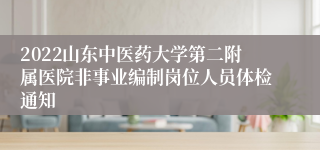 2022山东中医药大学第二附属医院非事业编制岗位人员体检通知